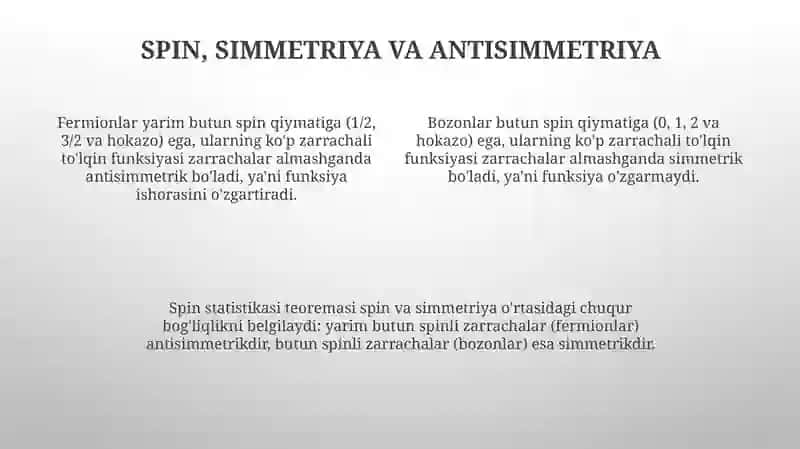 SPIN, SIMMETRIYA VA ANTISIMMETRIYA

Fermionlar yarim butun spin qiymatiga (1/2, 3/2 va hokazo) ega, ularning ko'p zarrachali to'lqin funksiyasi zarrachalar almashganda antisimmetrik bo'ladi, ya'ni funksiya ishorasini o'zgartiradi.

Bozonlar butun spin qiymatiga (0, 1, 2 va hokazo) ega, ularning ko'p zarrachali to'lqin funksiyasi zarrachalar almashganda simmetrik bo'ladi, ya'ni funksiya o'zgarmaydi.

Spin statistikasi teoremasi spin va simmetriya o'rtasidagi chuqur bog'liqlikni belgilaydi: yarim butun spinli zarrachalar (fermionlar) antisimmetrikdir, butun spinli zarrachalar (bozonlar) esa simmetrikdir.